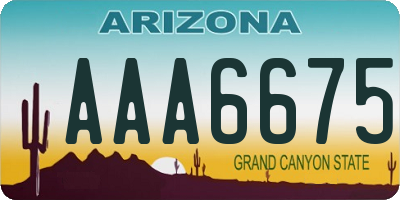 ARIZONA

AAA6675

GRAND CANYON STATE